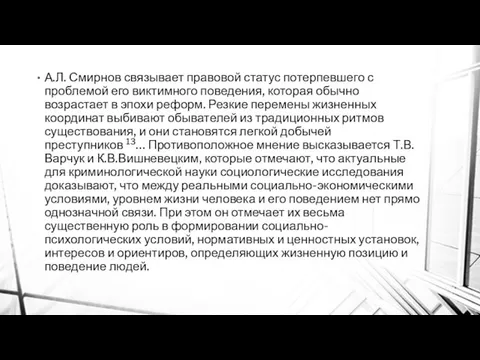 • А.Л. Смирнов связывает правовой статус потерпевшего с проблемой его виктимного поведения, которая обычно возрастает в эпохи реформ. Резкие перемены жизненных координат выбивают обывателей из традиционных ритмов существования, и они становятся легкой добычей преступников $^{13}$... Противоположное мнение высказывается Т.В. Варчук и К.В.Вишневецким, которые отмечают, что актуальные для криминологической науки социологические исследования доказывают, что между реальными социально-экономическими условиями, уровнем жизни человека и его поведением нет прямо однозначной связи. При этом он отмечает их весьма существенную роль в формировании социально-психологических условий, нормативных и ценностных установок, интересов и ориентиров, определяющих жизненную позицию и поведение людей.